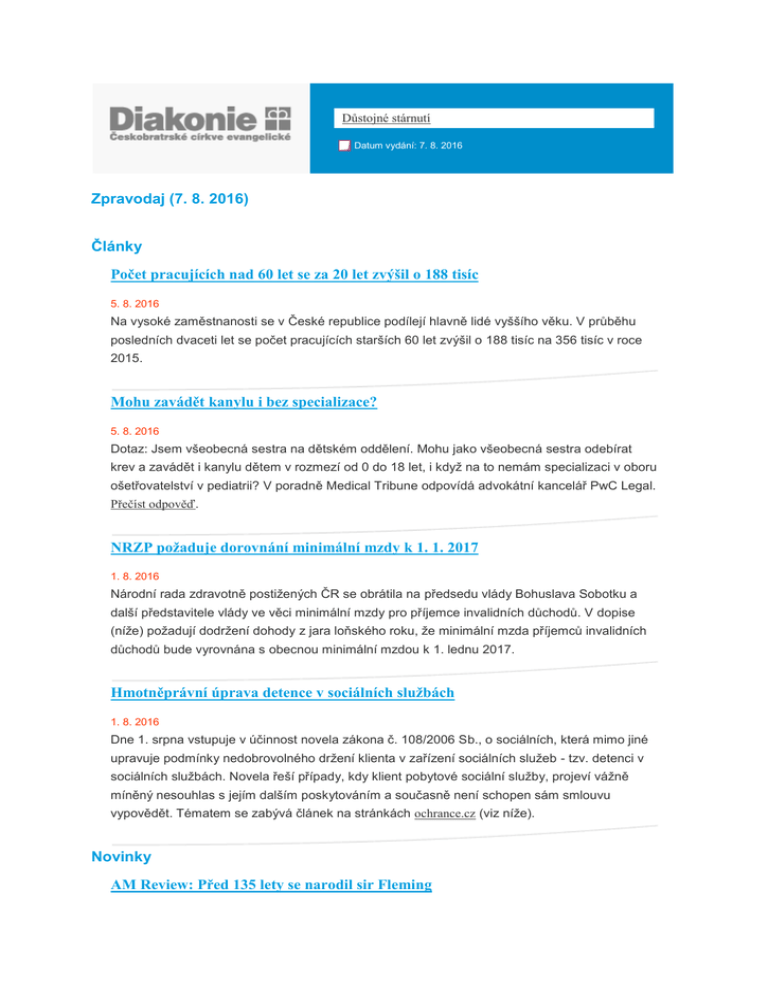 Diakonie
Českobratrské církve evangelické

Důstojné stárnutí

Datum vydání: 7. 8. 2016

Zpravodaj (7. 8. 2016)

Články

Počet pracujících nad 60 let se za 20 let zvýšil o 188 tisíc

5. 8. 2016
Na vysoké zaměstnanosti se v České republice podílejí hlavně lidé vyššího věku. V průběhu posledních dvaceti let se počet pracujících starších 60 let zvýšil o 188 tisíc na 356 tisíc v roce 2015.

Mohu zavádět kanylu i bez specializace?

5. 8. 2016
Dotaz: Jsem všeobecná sestra na dětském oddělení. Mohu jako všeobecná sestra odebírat krev a zavádět i kanylu dětem v rozmezí od 0 do 18 let, i když na to nemám specializaci v oboru ošetřovatelství v pediatrii? V poradně Medical Tribune odpovídá advokátní kancelář PwC Legal. Přečíst odpověď.

NRZP požaduje dorovnání minimální mzdy k 1. 1. 2017

1. 8. 2016
Národní rada zdravotně postižených ČR se obrátila na předsedu vlády Bohuslava Sobotku a další představitele vlády ve věci minimální mzdy pro příjemce invalidních důchodů. V dopise (níže) požadují dodržení dohody z jara loňského roku, že minimální mzda příjemců invalidních důchodů bude vyrovnána s obecnou minimální mzdou k 1. lednu 2017.

Hmotněprávní úprava detence v sociálních službách

1. 8. 2016
Dne 1. srpna vstupuje v účinnost novela zákona č. 108/2006 Sb., o sociálních, která mimo jiné upravuje podmínky nedobrovolného držení klienta v zařízení sociálních služeb - tzv. detenci v sociálních službách. Novela řeší případy, kdy klient pobytové sociální služby, projeví vážně míněný nesouhlas s jejím dalším poskytováním a současně není schopen sám smlouvu vypovědět. Tématem se zabývá článek na stránkách ochrance.cz (viz níže).

Novinky

AM Review: Před 135 lety se narodil sir Fleming